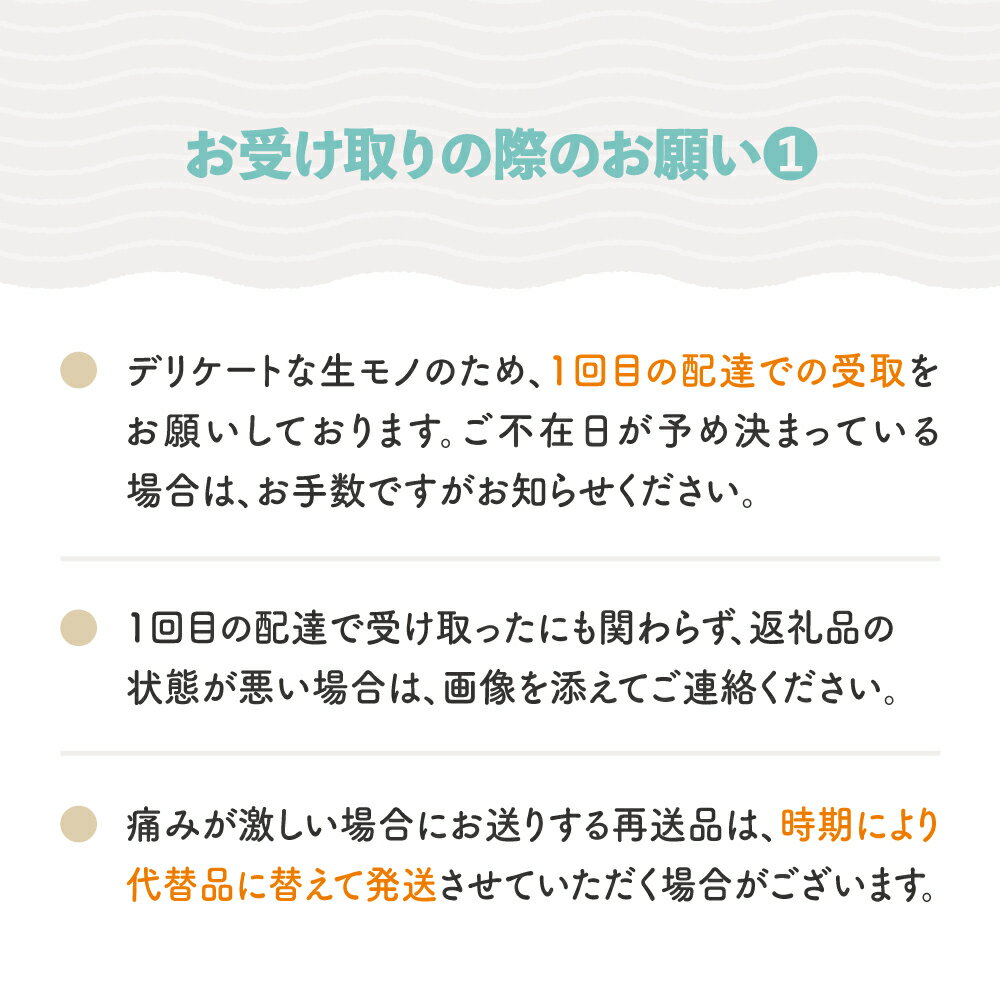 お受け取りの際のお願い❶

デリケートな生モノのため、1回目の配達での受取をお願いしております。ご不在日が予め決まっている場合は、お手数ですがお知らせください。

1回目の配達で受け取ったにも関わらず、返礼品の状態が悪い場合は、画像を添えてご連絡ください。

痛みが激しい場合にお送りする再送品は、時期により代替品に替えて発送させていただく場合がございます。